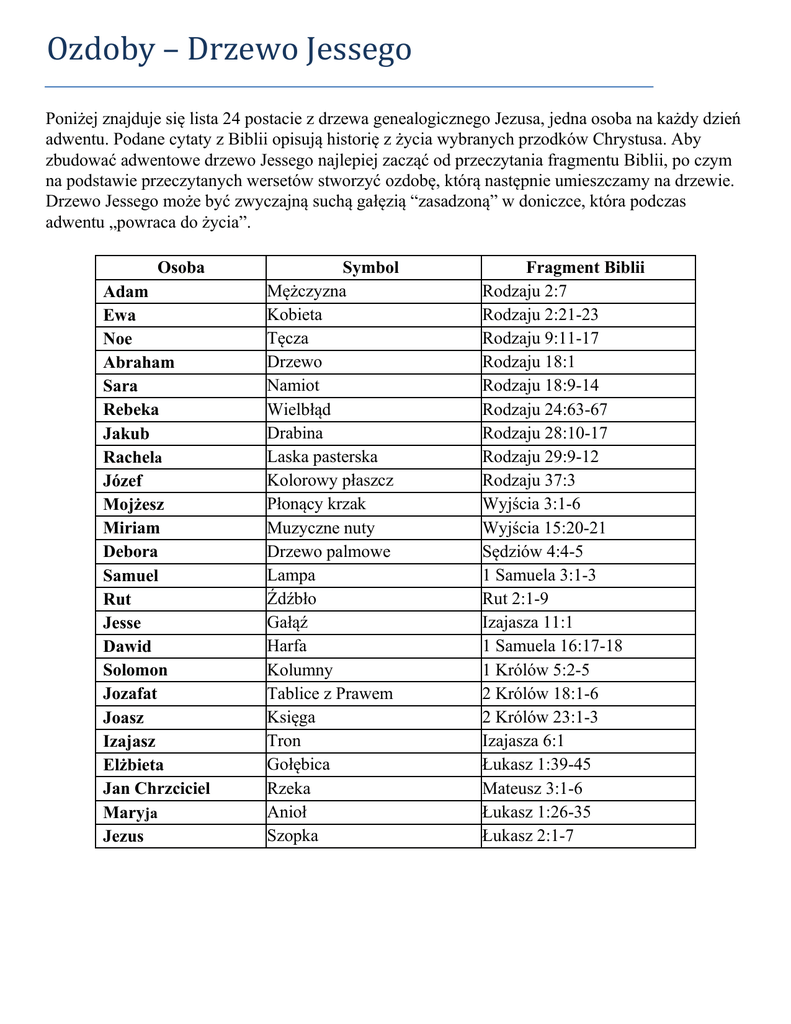 Ozdoby – Drzewo Jessego

Poniżej znajduje się lista 24 postacie z drzewa genealogicznego Jezusa, jedna osoba na każdy dzień adwentu. Podane cytaty z Biblii opisują historię z życia wybranych przodków Chrystusa. Aby zbudować adwentowe drzewo Jessego najlepiej zacząć od przeczytania fragmentu Biblii, po czym na podstawie przeczytanych wersetów stworzyć ozdobę, którą następnie umieszczamy na drzewie. Drzewo Jessego może być zwyczajną suchą gałęzią “zasadzoną” w doniczce, która podczas adwentu „powraca do życia”.

| Osoba | Symbol | Fragment Biblii |
|---|---|---|
| Adam | Mężczyzna | Rodzaju 2:7 |
| Ewa | Kobieta | Rodzaju 2:21-23 |
| Noe | Tęcza | Rodzaju 9:11-17 |
| Abraham | Drzewo | Rodzaju 18:1 |
| Sara | Namiot | Rodzaju 18:9-14 |
| Rebeka | Wielbłąd | Rodzaju 24:63-67 |
| Jakub | Drabina | Rodzaju 28:10-17 |
| Rachela | Laska pasterska | Rodzaju 29:9-12 |
| Józef | Kolorowy płaszcz | Rodzaju 37:3 |
| Mojżesz | Płonący krzak | Wyjścia 3:1-6 |
| Miriam | Muzyczne nuty | Wyjścia 15:20-21 |
| Debora | Drzewo palmowe | Sędziów 4:4-5 |
| Samuel | Lampa | 1 Samuela 3:1-3 |
| Rut | Źdźbło | Rut 2:1-9 |
| Jesse | Gałąź | Izajasza 11:1 |
| Dawid | Harfa | 1 Samuela 16:17-18 |
| Solomon | Kolumny | 1 Królów 5:2-5 |
| Jozafat | Tablice z Prawem | 2 Królów 18:1-6 |
| Joasz | Księga | 2 Królów 23:1-3 |
| Izajasz | Tron | Izajasza 6:1 |
| Elżbieta | Gołębica | Łukasz 1:39-45 |
| Jan Chrzciciel | Rzeka | Mateusz 3:1-6 |
| Maryja | Anioł | Łukasz 1:26-35 |
| Jezus | Szopka | Łukasz 2:1-7 |